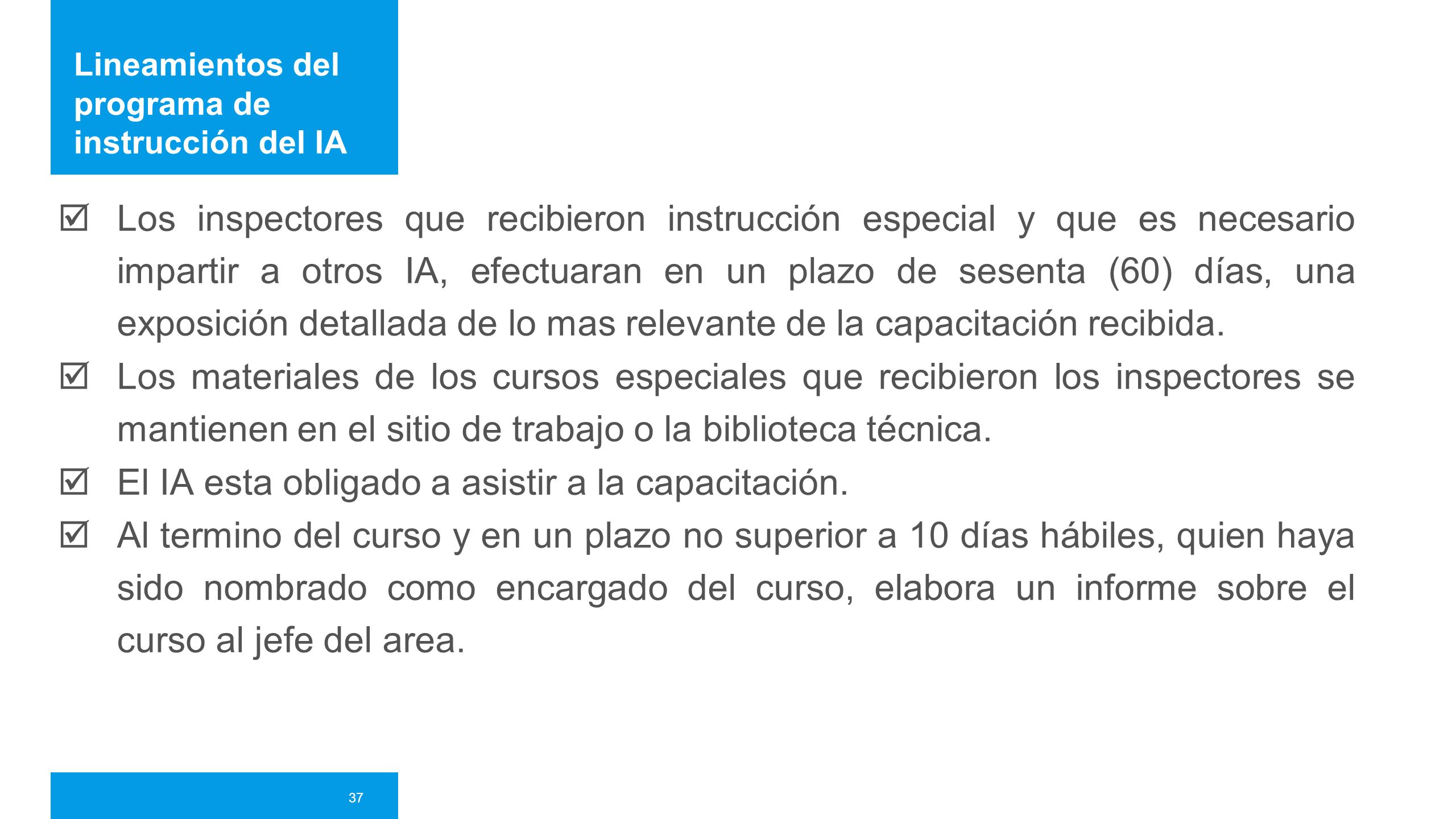 Lineamientos del programa de instrucción del IA

☑ Los inspectores que recibieron instrucción especial y que es necesario impartir a otros IA, efectuaran en un plazo de sesenta (60) días, una exposición detallada de lo mas relevante de la capacitación recibida.
☑ Los materiales de los cursos especiales que recibieron los inspectores se mantienen en el sitio de trabajo o la biblioteca técnica.
☑ El IA esta obligado a asistir a la capacitación.
☑ Al termino del curso y en un plazo no superior a 10 días hábiles, quien haya sido nombrado como encargado del curso, elabora un informe sobre el curso al jefe del area.

37